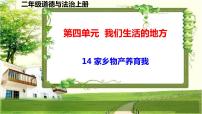 二年级道德与法治上册

第四单元 我们生活的地方

14 家乡物产养育我